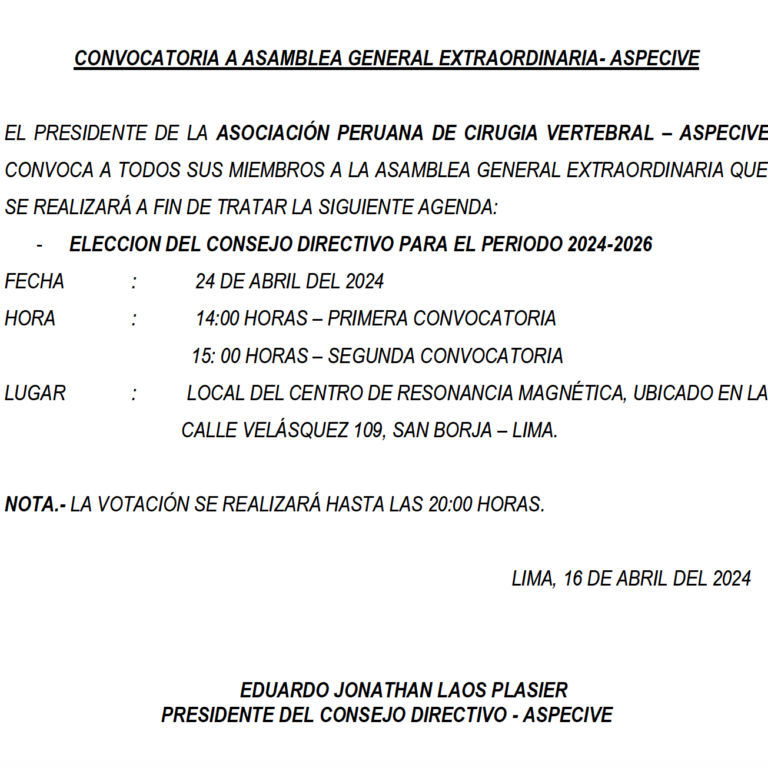 CONVOCATORIA A ASAMBLEA GENERAL EXTRAORDINARIA- ASPECIVE

EL PRESIDENTE DE LA ASOCIACIÓN PERUANA DE CIRUGIA VERTEBRAL – ASPECIVE CONVOCA A TODOS SUS MIEMBROS A LA ASAMBLEA GENERAL EXTRAORDINARIA QUE SE REALIZARÁ A FIN DE TRATAR LA SIGUIENTE AGENDA:

- ELECCION DEL CONSEJO DIRECTIVO PARA EL PERIODO 2024-2026

FECHA : 24 DE ABRIL DEL 2024

HORA : 14:00 HORAS – PRIMERA CONVOCATORIA
15: 00 HORAS – SEGUNDA CONVOCATORIA

LUGAR : LOCAL DEL CENTRO DE RESONANCIA MAGNÉTICA, UBICADO EN LA CALLE VELÁSQUEZ 109, SAN BORJA – LIMA.

NOTA.- LA VOTACIÓN SE REALIZARÁ HASTA LAS 20:00 HORAS.

LIMA, 16 DE ABRIL DEL 2024

EDUARDO JONATHAN LAOS PLASIER
PRESIDENTE DEL CONSEJO DIRECTIVO - ASPECIVE